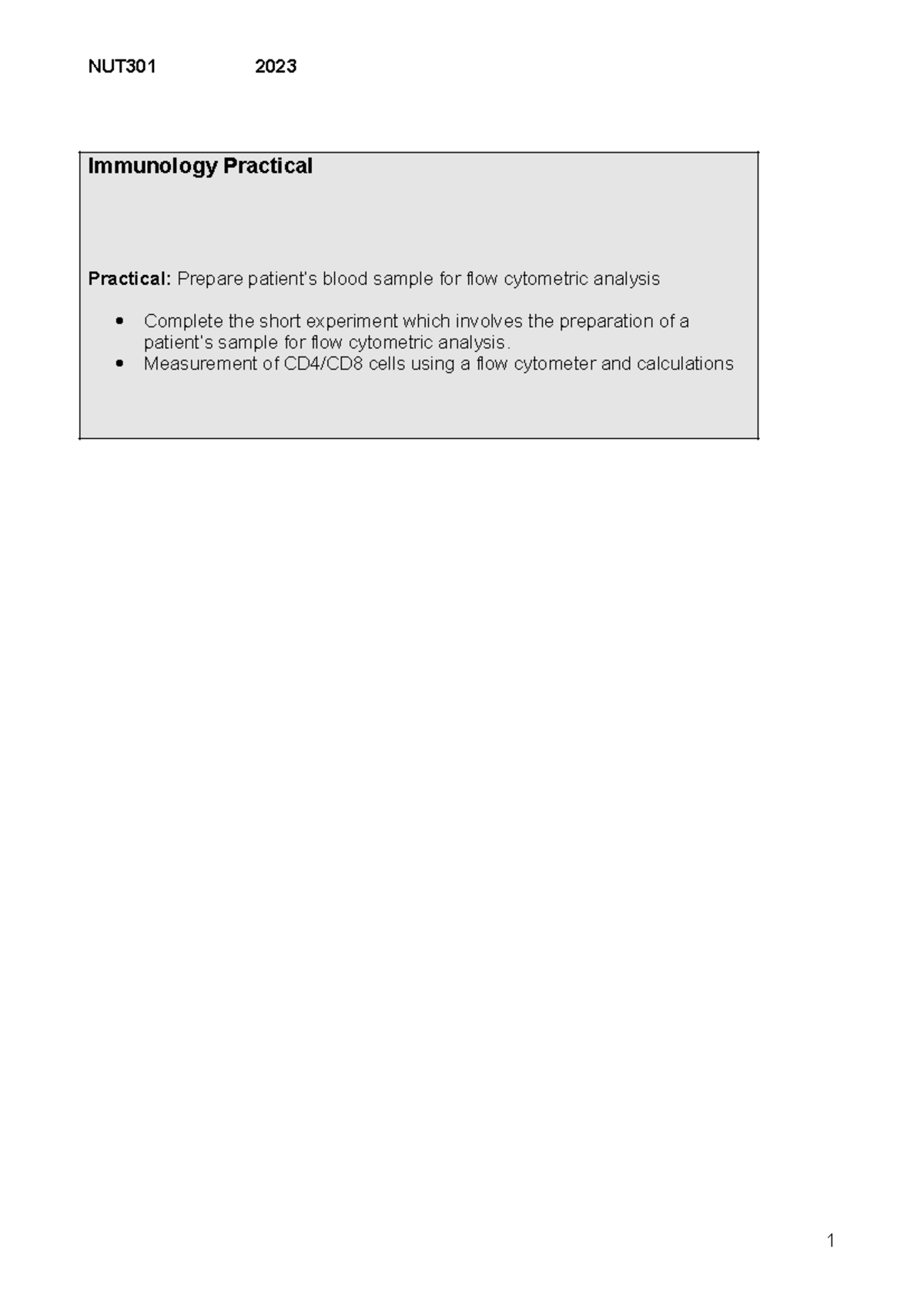 NUT301 2023

Immunology Practical

Practical: Prepare patient's blood sample for flow cytometric analysis

• Complete the short experiment which involves the preparation of a patient's sample for flow cytometric analysis.
• Measurement of CD4/CD8 cells using a flow cytometer and calculations

1